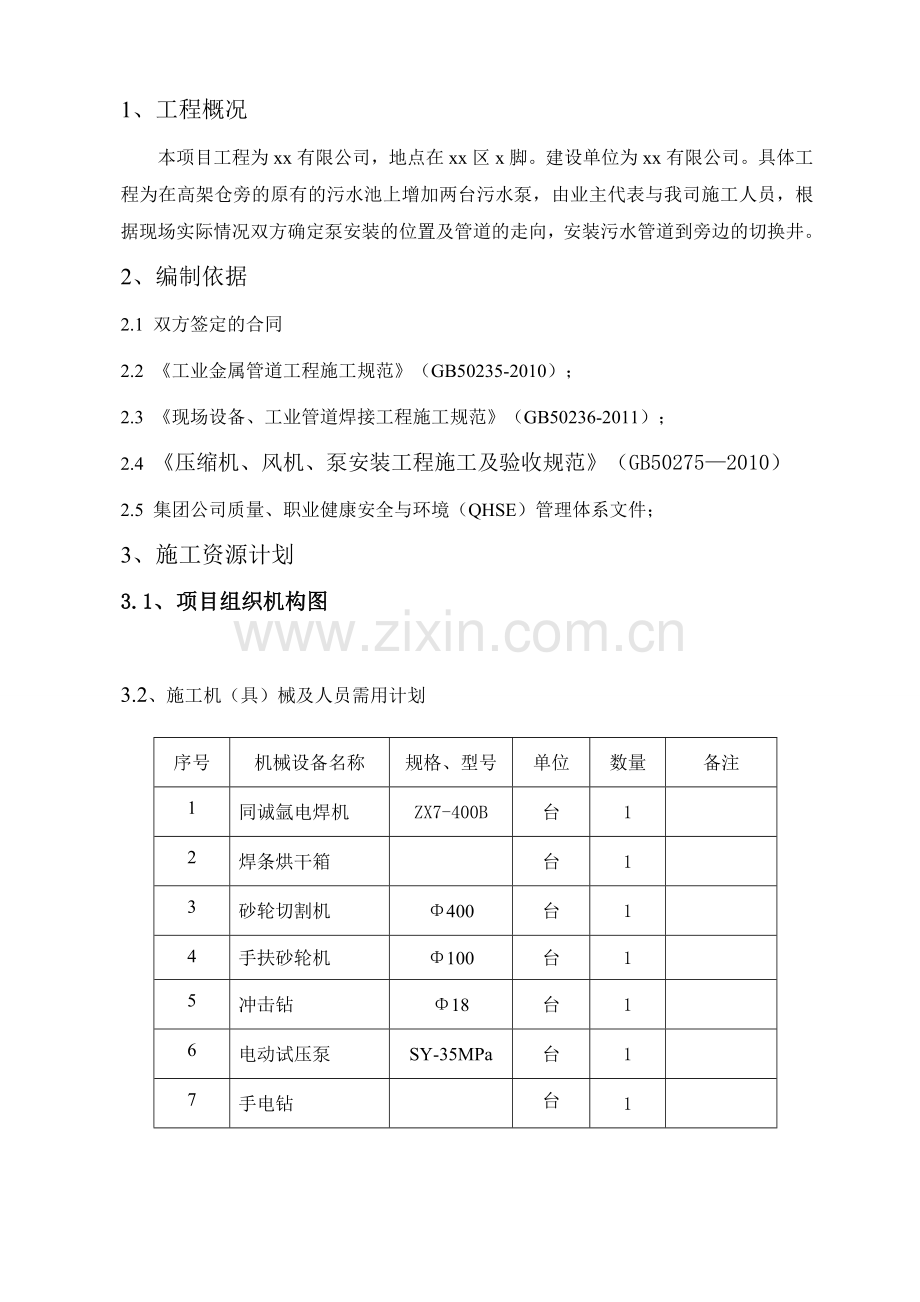 1、工程概况

本项目工程为xx有限公司，地点在xx区x脚。建设单位为xx有限公司。具体工程为在高架仓旁的原有的污水池上增加两台污水泵，由业主代表与我司施工人员，根据现场实际情况双方确定泵安装的位置及管道的走向，安装污水管道到旁边的切换井。

2、编制依据

2.1 双方签定的合同

2.2 《工业金属管道工程施工规范》（GB50235-2010）；

2.3 《现场设备、工业管道焊接工程施工规范》（GB50236-2011）；

2.4 《压缩机、风机、泵安装工程施工及验收规范》（GB50275—2010）

2.5 集团公司质量、职业健康安全与环境（QHSE）管理体系文件；

3、施工资源计划

3.1、项目组织机构图

3.2、施工机（具）械及人员需用计划

| 序号 | 机械设备名称 | 规格、型号 | 单位 | 数量 | 备注 |
|---|---|---|---|---|---|
| 1 | 同诚氩电焊机 | ZX7-400B | 台 | 1 | |
| 2 | 焊条烘干箱 | | 台 | 1 | |
| 3 | 砂轮切割机 | Φ400 | 台 | 1 | |
| 4 | 手扶砂轮机 | Φ100 | 台 | 1 | |
| 5 | 冲击钻 | Φ18 | 台 | 1 | |
| 6 | 电动试压泵 | SY-35MPa | 台 | 1 | |
| 7 | 手电钻 | | 台 | 1 | |

www.zixin.com.cn